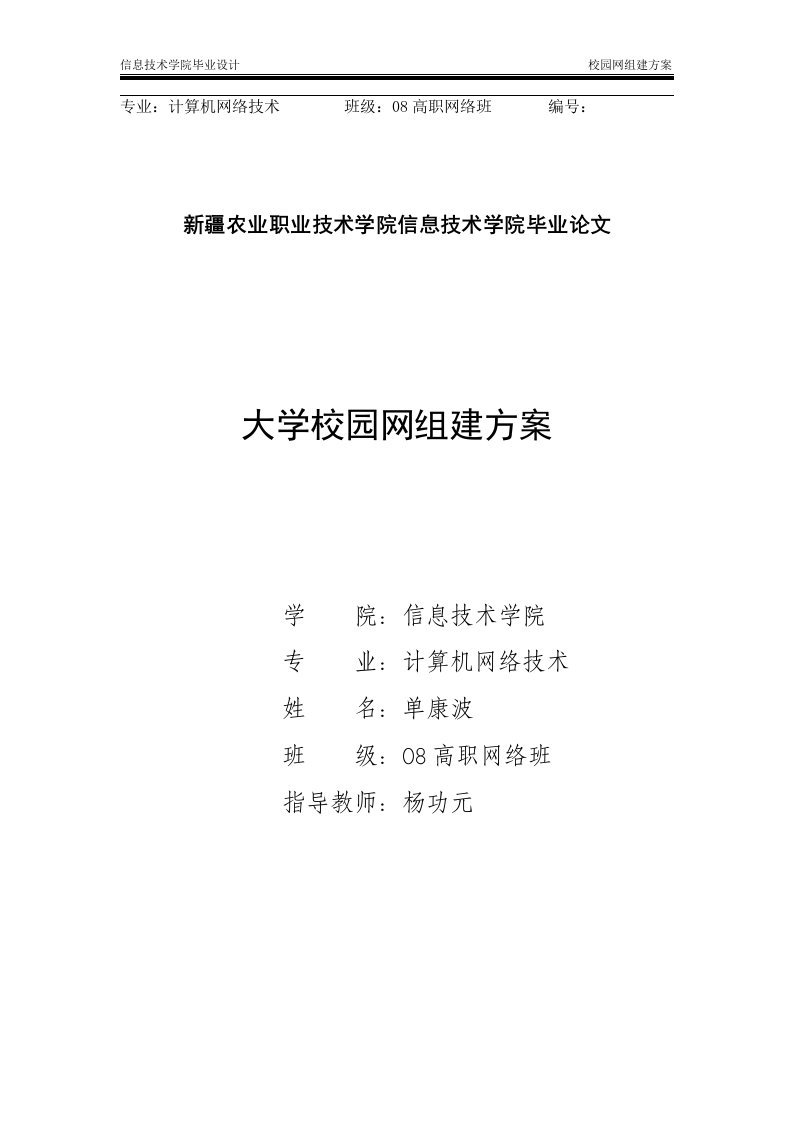 信息技术学院毕业设计　　校园网组建方案

专业：计算机网络技术　　班级：08 高职网络班　　编号：

新疆农业职业技术学院信息技术学院毕业论文

大学校园网组建方案

学　　院：信息技术学院

专　　业：计算机网络技术

姓　　名：单康波

班　　级：08 高职网络班

指导教师：杨功元